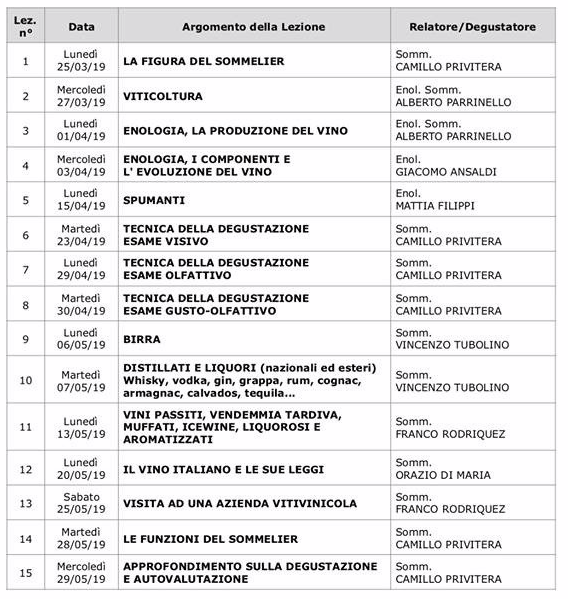 | Lez. n° | Data | Argomento della Lezione | Relatore/Degustatore |
|---|---|---|---|
| 1 | Lunedì 25/03/19 | LA FIGURA DEL SOMMELIER | Somm. CAMILLO PRIVITERA |
| 2 | Mercoledì 27/03/19 | VITICOLTURA | Enol. Somm. ALBERTO PARRINELLO |
| 3 | Lunedì 01/04/19 | ENOLOGIA, LA PRODUZIONE DEL VINO | Enol. Somm. ALBERTO PARRINELLO |
| 4 | Mercoledì 03/04/19 | ENOLOGIA, I COMPONENTI E L' EVOLUZIONE DEL VINO | Enol. GIACOMO ANSALDI |
| 5 | Lunedì 15/04/19 | SPUMANTI | Enol. MATTIA FILIPPI |
| 6 | Martedì 23/04/19 | TECNICA DELLA DEGUSTAZIONE ESAME VISIVO | Somm. CAMILLO PRIVITERA |
| 7 | Lunedì 29/04/19 | TECNICA DELLA DEGUSTAZIONE ESAME OLFATTIVO | Somm. CAMILLO PRIVITERA |
| 8 | Martedì 30/04/19 | TECNICA DELLA DEGUSTAZIONE ESAME GUSTO-OLFATTIVO | Somm. CAMILLO PRIVITERA |
| 9 | Lunedì 06/05/19 | BIRRA | Somm. VINCENZO TUBOLINO |
| 10 | Martedì 07/05/19 | DISTILLATI E LIQUORI (nazionali ed esteri) Whisky, vodka, gin, grappa, rum, cognac, armagnac, calvados, tequila... | Somm. VINCENZO TUBOLINO |
| 11 | Lunedì 13/05/19 | VINI PASSITI, VENDEMMIA TARDIVA, MUFFATI, ICEWINE, LIQUOROSI E AROMATIZZATI | Somm. FRANCO RODRIQUEZ |
| 12 | Lunedì 20/05/19 | IL VINO ITALIANO E LE SUE LEGGI | Somm. ORAZIO DI MARIA |
| 13 | Sabato 25/05/19 | VISITA AD UNA AZIENDA VITIVINICOLA | Somm. FRANCO RODRIQUEZ |
| 14 | Martedì 28/05/19 | LE FUNZIONI DEL SOMMELIER | Somm. CAMILLO PRIVITERA |
| 15 | Mercoledì 29/05/19 | APPROFONDIMENTO SULLA DEGUSTAZIONE E AUTOVALUTAZIONE | Somm. CAMILLO PRIVITERA |